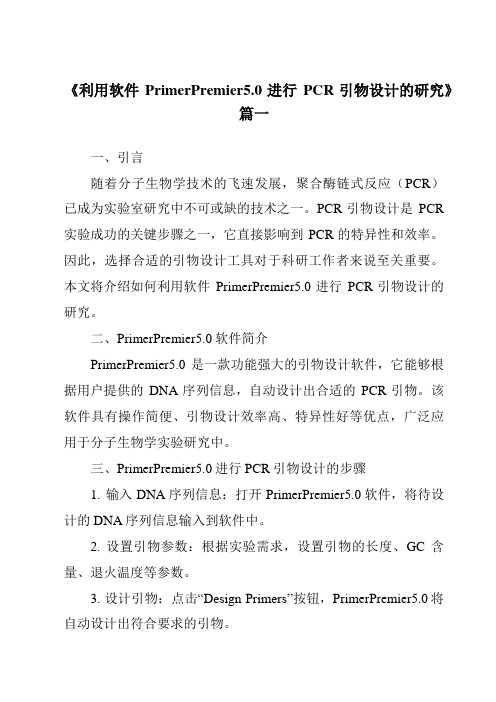 《利用软件 PrimerPremier5.0 进行 PCR 引物设计的研究》篇一

一、引言

随着分子生物学技术的飞速发展，聚合酶链式反应（PCR）已成为实验室研究中不可或缺的技术之一。PCR 引物设计是 PCR 实验成功的关键步骤之一，它直接影响到 PCR 的特异性和效率。因此，选择合适的引物设计工具对于科研工作者来说至关重要。本文将介绍如何利用软件 PrimerPremier5.0 进行 PCR 引物设计的研究。

二、PrimerPremier5.0 软件简介

PrimerPremier5.0 是一款功能强大的引物设计软件，它能够根据用户提供的 DNA 序列信息，自动设计出合适的 PCR 引物。该软件具有操作简便、引物设计效率高、特异性好等优点，广泛应用于分子生物学实验研究中。

三、PrimerPremier5.0 进行 PCR 引物设计的步骤

1. 输入 DNA 序列信息：打开 PrimerPremier5.0 软件，将待设计的 DNA 序列信息输入到软件中。

2. 设置引物参数：根据实验需求，设置引物的长度、GC 含量、退火温度等参数。

3. 设计引物：点击“Design Primers”按钮，PrimerPremier5.0 将自动设计出符合要求的引物。